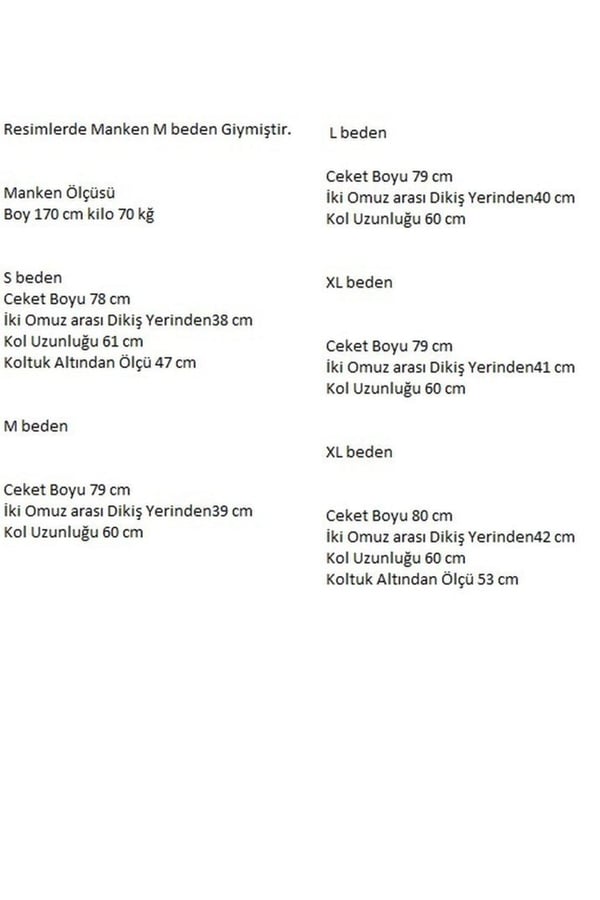 Resimlerde Manken M beden Giymiştir.

Manken Ölçüsü
Boy 170 cm kilo 70 kğ

S beden
Ceket Boyu 78 cm
İki Omuz arası Dikiş Yerinden38 cm
Kol Uzunluğu 61 cm
Koltuk Altından Ölçü 47 cm

M beden

Ceket Boyu 79 cm
İki Omuz arası Dikiş Yerinden39 cm
Kol Uzunluğu 60 cm

L beden

Ceket Boyu 79 cm
İki Omuz arası Dikiş Yerinden40 cm
Kol Uzunluğu 60 cm

XL beden

Ceket Boyu 79 cm
İki Omuz arası Dikiş Yerinden41 cm
Kol Uzunluğu 60 cm

XL beden

Ceket Boyu 80 cm
İki Omuz arası Dikiş Yerinden42 cm
Kol Uzunluğu 60 cm
Koltuk Altından Ölçü 53 cm